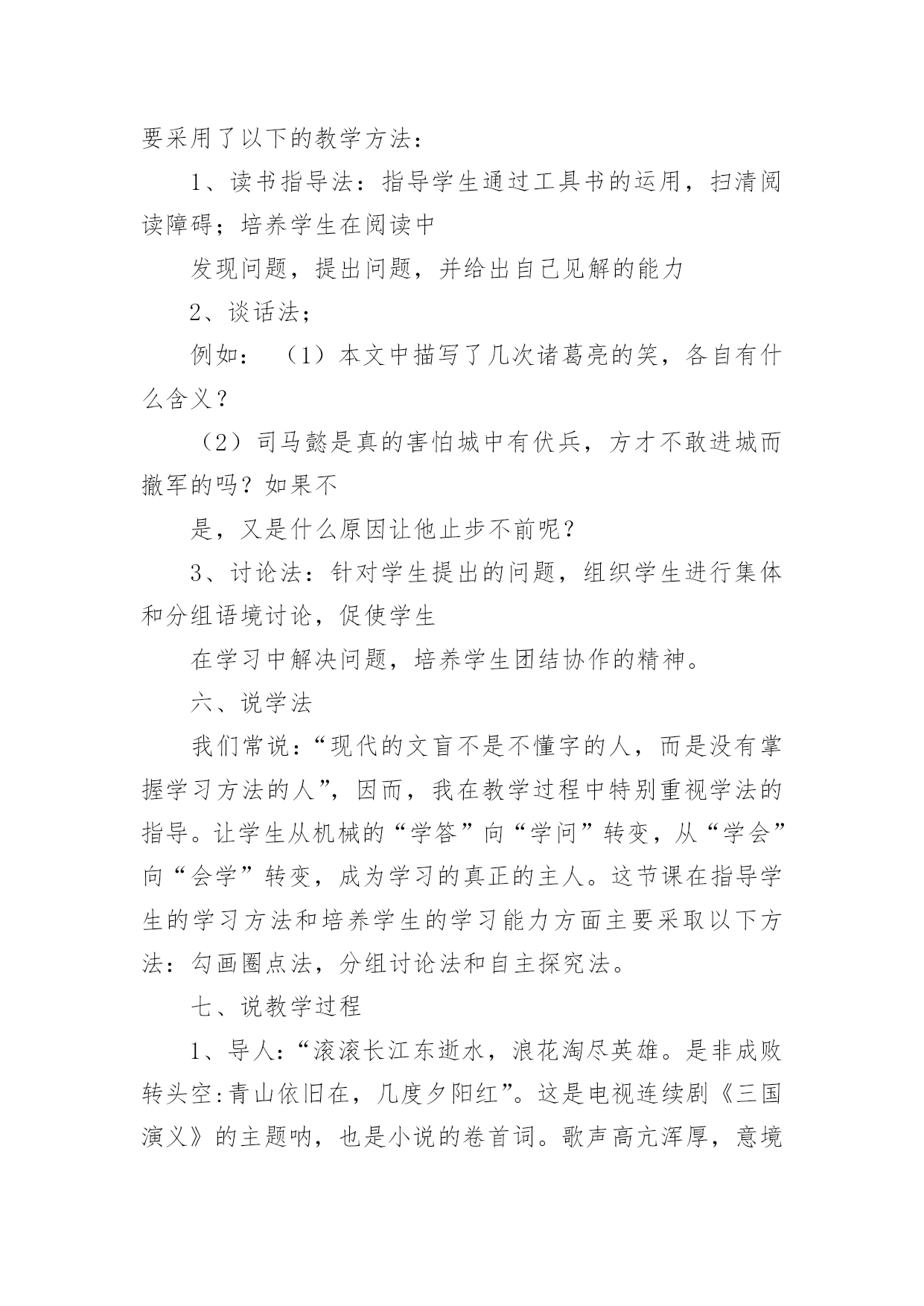 要采用了以下的教学方法：

1、读书指导法：指导学生通过工具书的运用，扫清阅读障碍；培养学生在阅读中

发现问题，提出问题，并给出自己见解的能力

2、谈话法；

例如：（1）本文中描写了几次诸葛亮的笑，各自有什么含义？

（2）司马懿是真的害怕城中有伏兵，方才不敢进城而撤军的吗？如果不

是，又是什么原因让他止步不前呢？

3、讨论法：针对学生提出的问题，组织学生进行集体和分组语境讨论，促使学生

在学习中解决问题，培养学生团结协作的精神。

六、说学法

我们常说：“现代的文盲不是不懂字的人，而是没有掌握学习方法的人”，因而，我在教学过程中特别重视学法的指导。让学生从机械的“学答”向“学问”转变，从“学会”向“会学”转变，成为学习的真正的主人。这节课在指导学生的学习方法和培养学生的学习能力方面主要采取以下方法：勾画圈点法，分组讨论法和自主探究法。

七、说教学过程

1、导人：“滚滚长江东逝水，浪花淘尽英雄。是非成败转头空：青山依旧在，几度夕阳红”。这是电视连续剧《三国演义》的主题呐，也是小说的卷首词。歌声高亢浑厚，意境